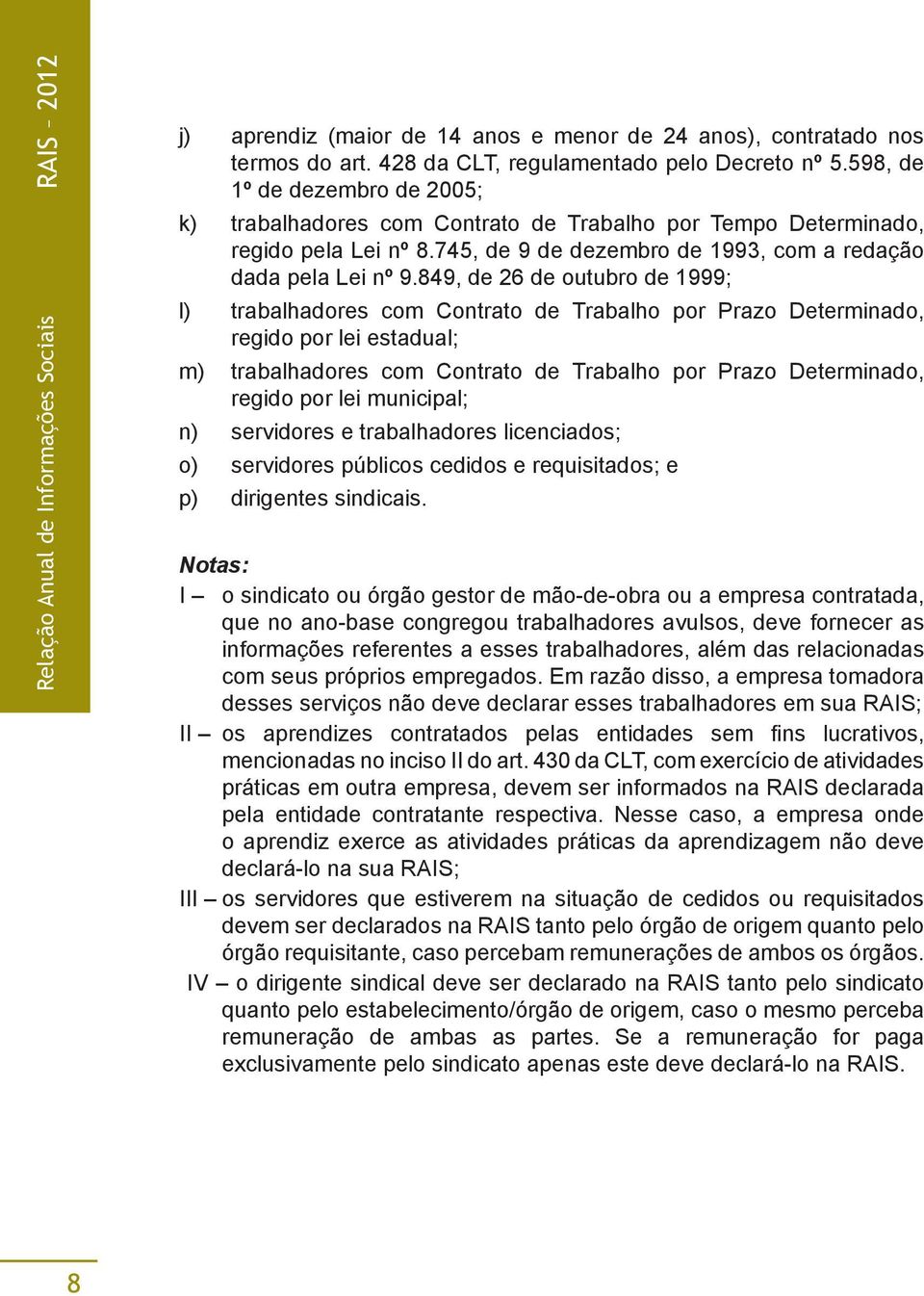 RAIS - 2012

Relação Anual de Informações Sociais

j) aprendiz (maior de 14 anos e menor de 24 anos), contratado nos termos do art. 428 da CLT, regulamentado pelo Decreto nº 5.598, de 1º de dezembro de 2005;

k) trabalhadores com Contrato de Trabalho por Tempo Determinado, regido pela Lei nº 8.745, de 9 de dezembro de 1993, com a redação dada pela Lei nº 9.849, de 26 de outubro de 1999;

l) trabalhadores com Contrato de Trabalho por Prazo Determinado, regido por lei estadual;

m) trabalhadores com Contrato de Trabalho por Prazo Determinado, regido por lei municipal;

n) servidores e trabalhadores licenciados;

o) servidores públicos cedidos e requisitados; e

p) dirigentes sindicais.

Notas:

I – o sindicato ou órgão gestor de mão-de-obra ou a empresa contratada, que no ano-base congregou trabalhadores avulsos, deve fornecer as informações referentes a esses trabalhadores, além das relacionadas com seus próprios empregados. Em razão disso, a empresa tomadora desses serviços não deve declarar esses trabalhadores em sua RAIS;

II – os aprendizes contratados pelas entidades sem fins lucrativos, mencionadas no inciso II do art. 430 da CLT, com exercício de atividades práticas em outra empresa, devem ser informados na RAIS declarada pela entidade contratante respectiva. Nesse caso, a empresa onde o aprendiz exerce as atividades práticas da aprendizagem não deve declará-lo na sua RAIS;

III – os servidores que estiverem na situação de cedidos ou requisitados devem ser declarados na RAIS tanto pelo órgão de origem quanto pelo órgão requisitante, caso percebam remunerações de ambos os órgãos.

IV – o dirigente sindical deve ser declarado na RAIS tanto pelo sindicato quanto pelo estabelecimento/órgão de origem, caso o mesmo perceba remuneração de ambas as partes. Se a remuneração for paga exclusivamente pelo sindicato apenas este deve declará-lo na RAIS.

8